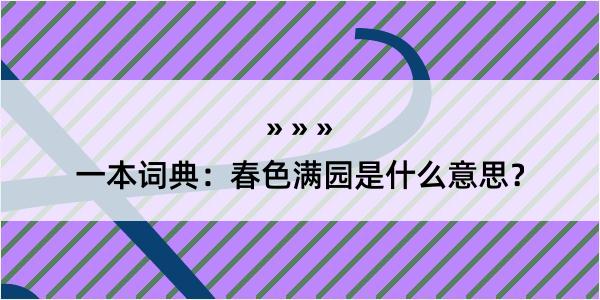 » » »

一本词典：春色满园是什么意思？